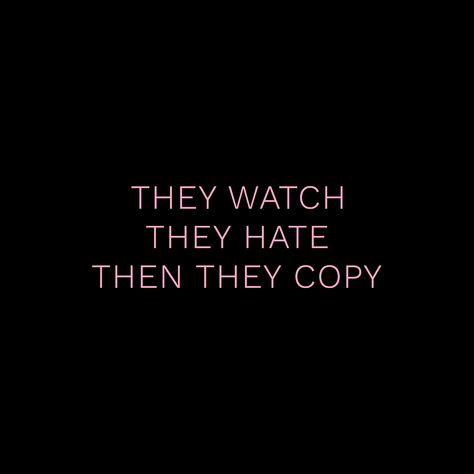 THEY WATCH
THEY HATE
THEN THEY COPY